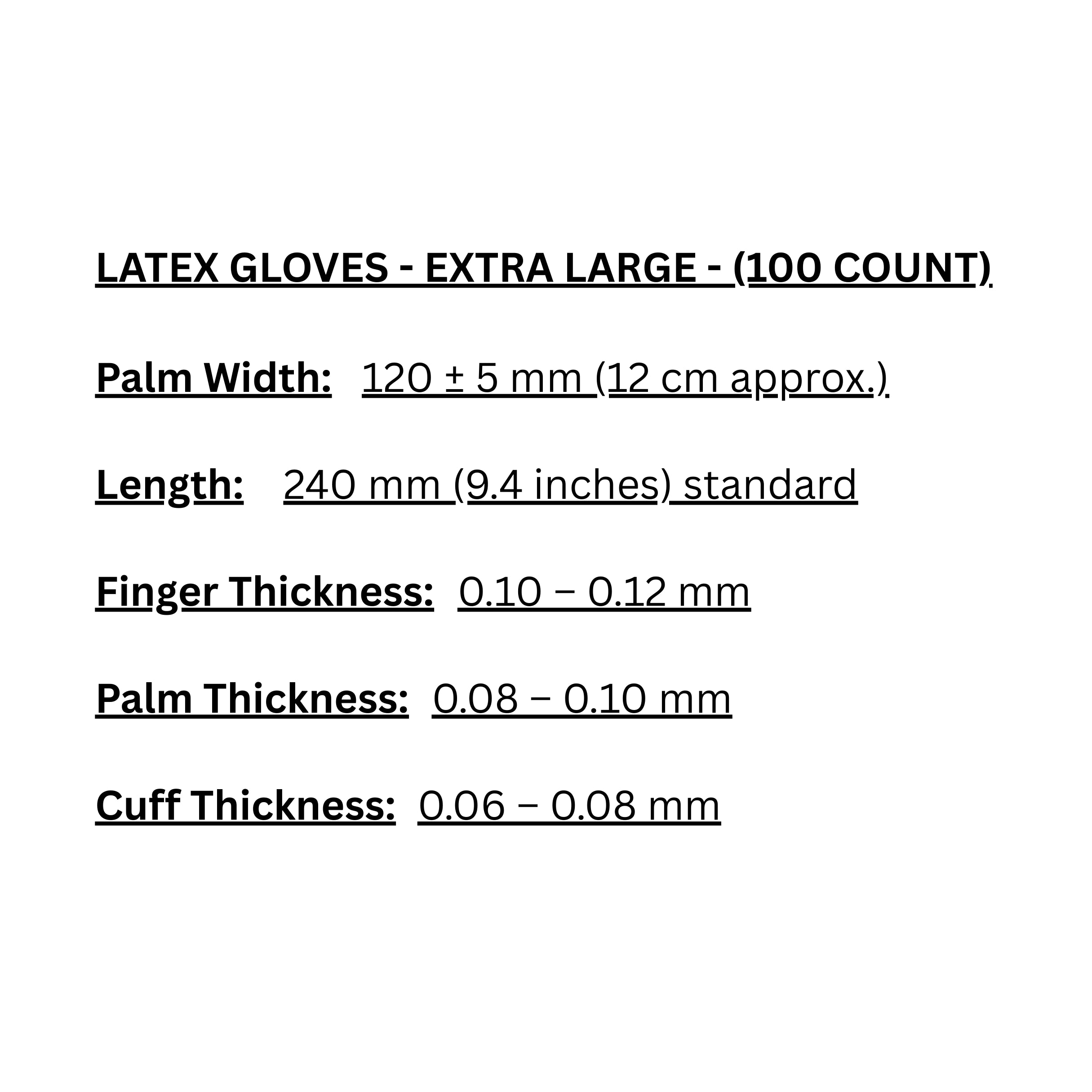 LATEX GLOVES - EXTRA LARGE - (100 COUNT)

Palm Width: 120 ± 5 mm (12 cm approx.)

Length: 240 mm (9.4 inches) standard

Finger Thickness: 0.10 – 0.12 mm

Palm Thickness: 0.08 – 0.10 mm

Cuff Thickness: 0.06 – 0.08 mm